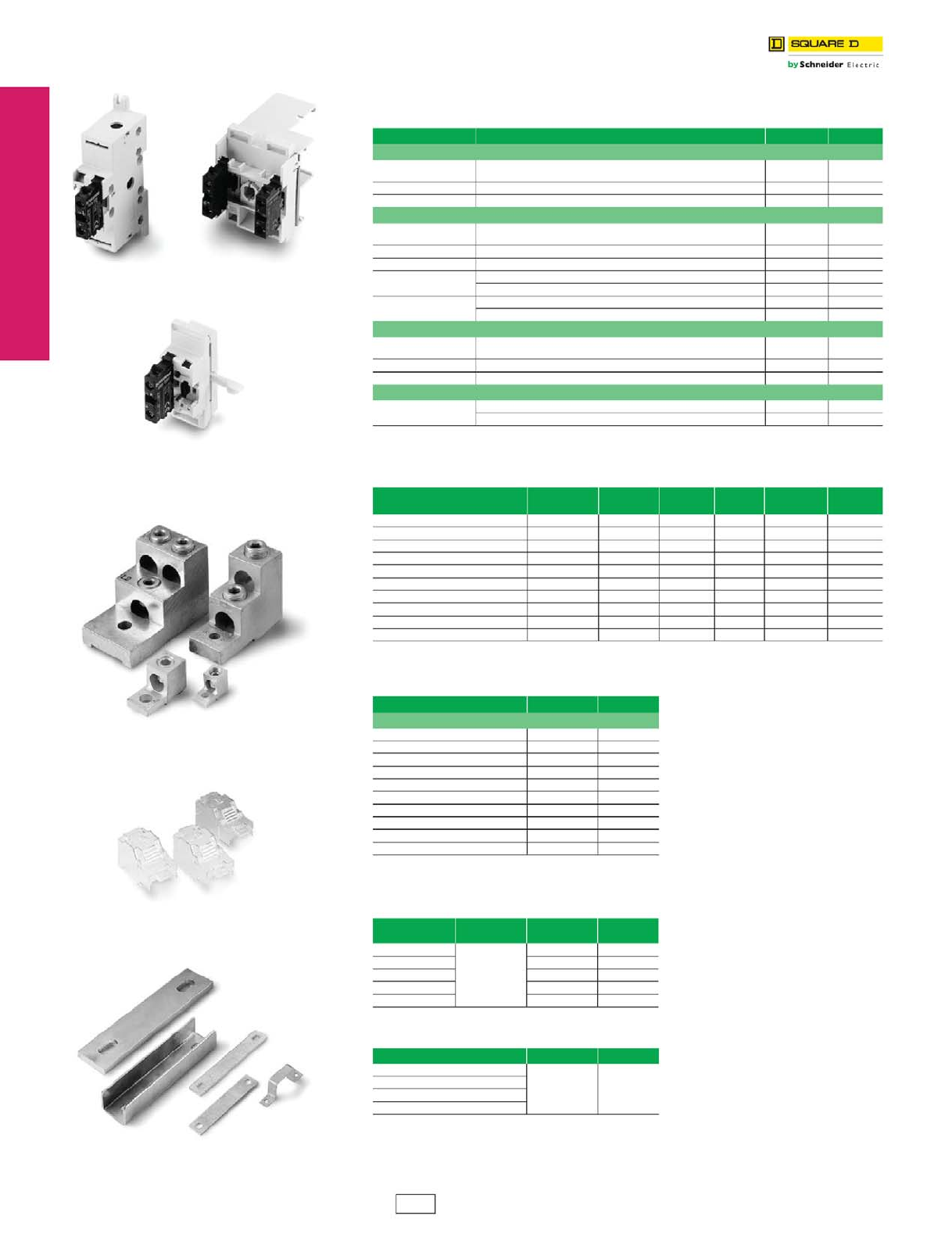 SQUARE D

by Schneider Electric